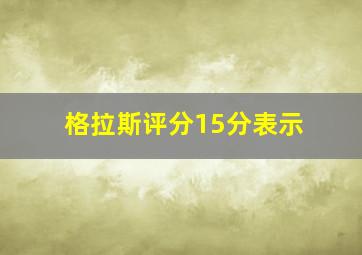 格拉斯评分15分表示